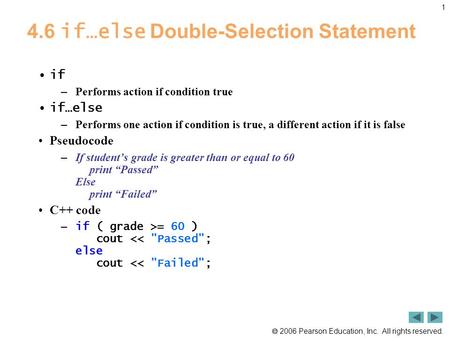 1

4.6 if…else Double-Selection Statement

• if
– Performs action if condition true
• if…else
– Performs one action if condition is true, a different action if it is false
• Pseudocode
– If student's grade is greater than or equal to 60
print "Passed"
Else
print "Failed"
• C++ code
– if ( grade >= 60 )
cout << "Passed";
else
cout << "Failed";

© 2006 Pearson Education, Inc. All rights reserved.